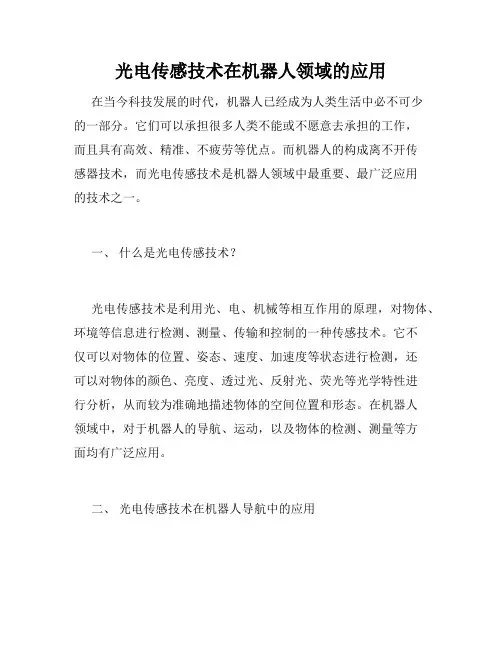 光电传感技术在机器人领域的应用

在当今科技发展的时代，机器人已经成为人类生活中必不可少的一部分。它们可以承担很多人类不能或不愿意去承担的工作，而且具有高效、精准、不疲劳等优点。而机器人的构成离不开传感器技术，而光电传感技术是机器人领域中最重要、最广泛应用的技术之一。

一、 什么是光电传感技术？

光电传感技术是利用光、电、机械等相互作用的原理，对物体、环境等信息进行检测、测量、传输和控制的一种传感技术。它不仅可以对物体的位置、姿态、速度、加速度等状态进行检测，还可以对物体的颜色、亮度、透过光、反射光、荧光等光学特性进行分析，从而较为准确地描述物体的空间位置和形态。在机器人领域中，对于机器人的导航、运动，以及物体的检测、测量等方面均有广泛应用。

二、 光电传感技术在机器人导航中的应用